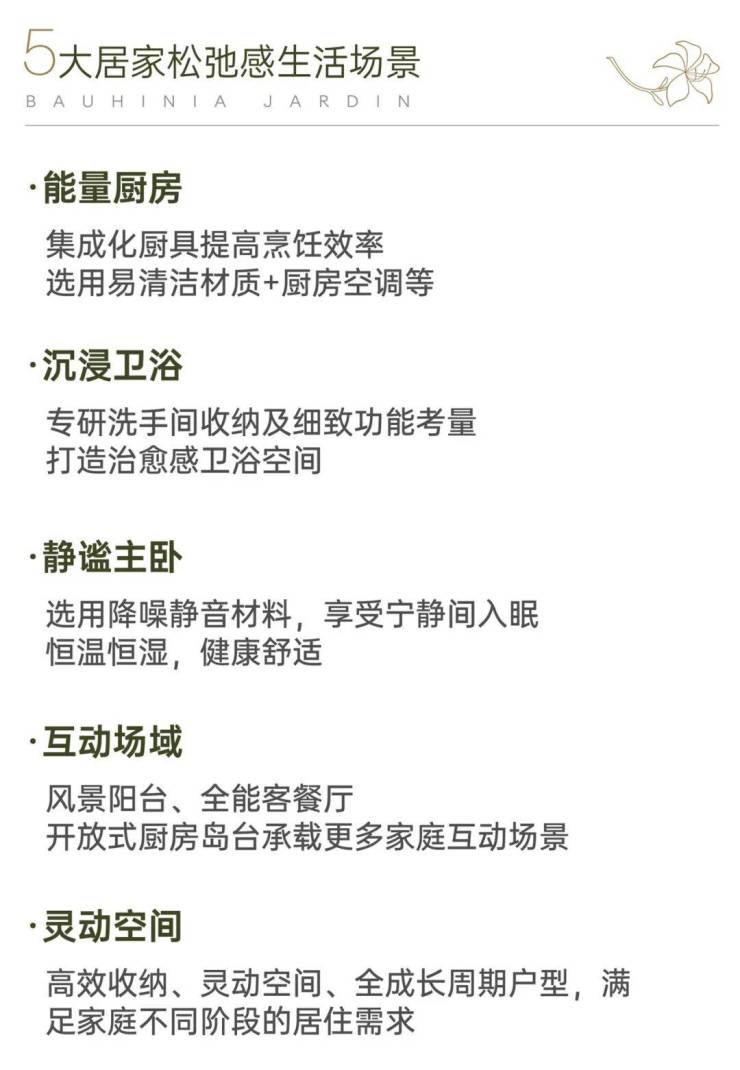 5大居家松弛感生活场景
BAUHINIA JARDIN

·能量厨房

集成化厨具提高烹饪效率
选用易清洁材质+厨房空调等

·沉浸卫浴

专研洗手间收纳及细致功能考量
打造治愈感卫浴空间

·静谧主卧

选用降噪静音材料，享受宁静间入眠
恒温恒湿，健康舒适

·互动场域

风景阳台、全能客餐厅
开放式厨房岛台承载更多家庭互动场景

·灵动空间

高效收纳、灵动空间、全成长周期户型，满足家庭不同阶段的居住需求